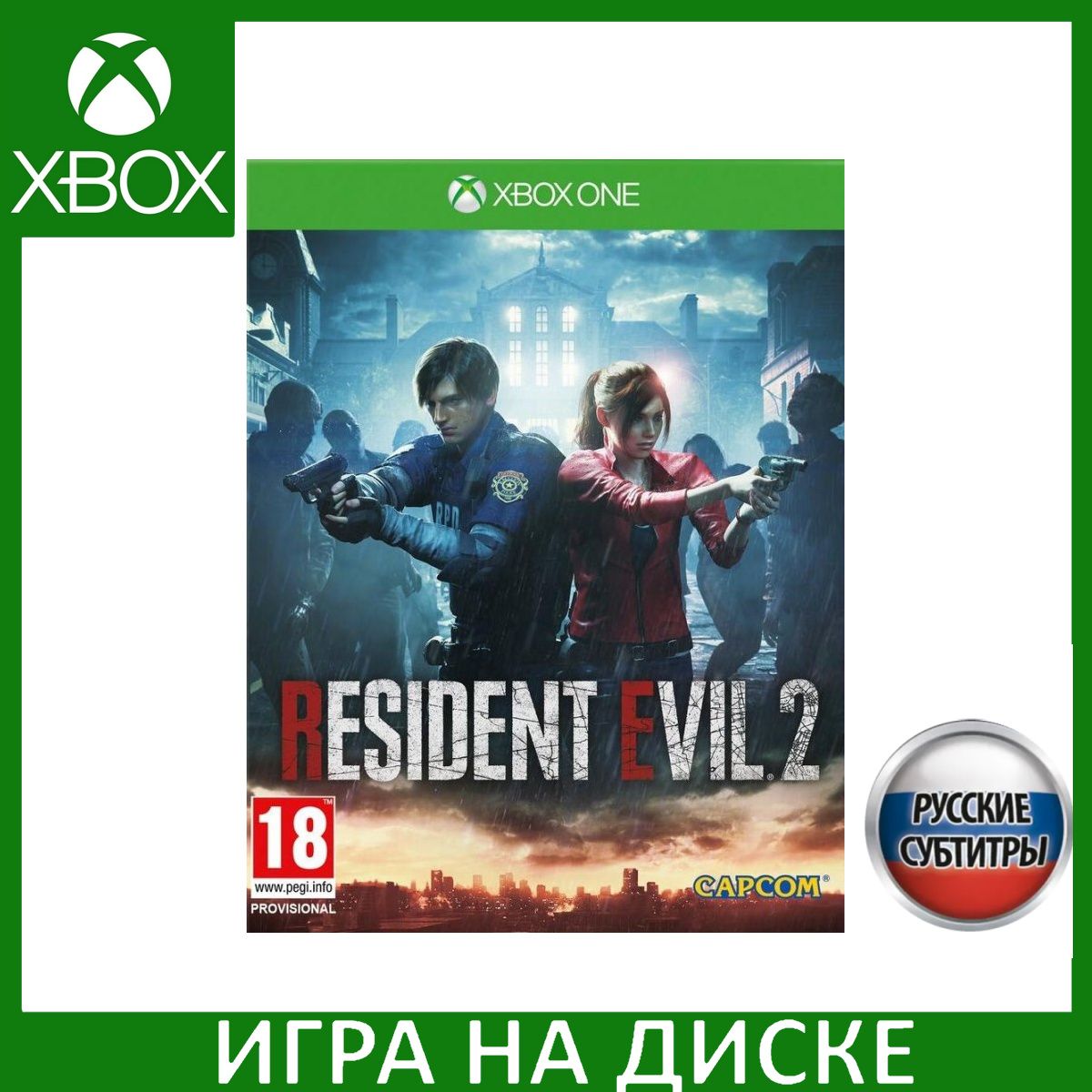 XBOX

XBOX ONE

RESIDENT EVIL 2

18
www.pegi.info
PROVISIONAL

CAPCOM

РУССКИЕ СУБТИТРЫ

ИГРА НА ДИСКЕ